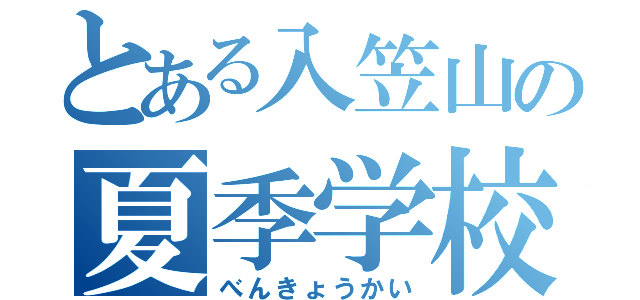 とある入笠山の
夏季学校
べんきょうかい